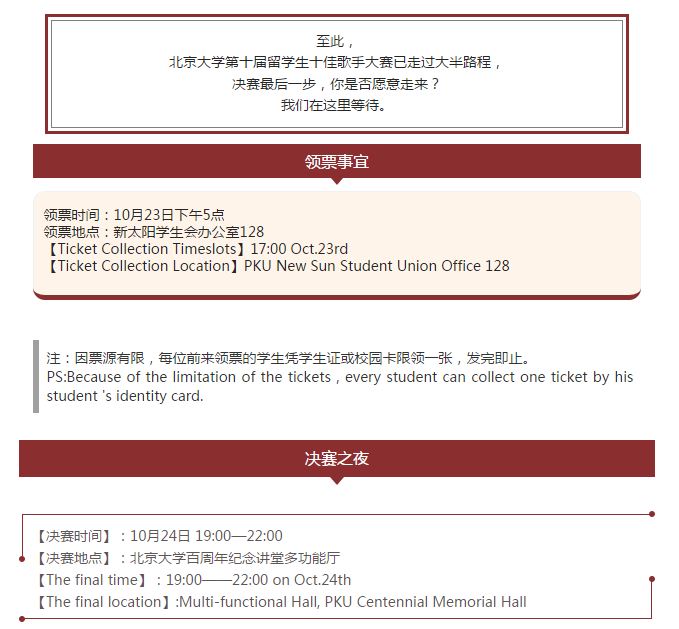 至此，
北京大学第十届留学生十佳歌手大赛已走过大半路程，
决赛最后一步，你是否愿意走来？
我们在这里等待。

领票事宜

领票时间：10月23日下午5点
领票地点：新太阳学生会办公室128
【Ticket Collection Timeslots】17:00 Oct.23rd
【Ticket Collection Location】PKU New Sun Student Union Office 128

注：因票源有限，每位前来领票的学生凭学生证或校园卡限领一张，发完即止。
PS:Because of the limitation of the tickets，every student can collect one ticket by his student 's identity card.

决赛之夜

【决赛时间】：10月24日 19:00—22:00
【决赛地点】：北京大学百周年纪念讲堂多功能厅
【The final time】：19:00——22:00 on Oct.24th
【The final location】:Multi-functional Hall, PKU Centennial Memorial Hall